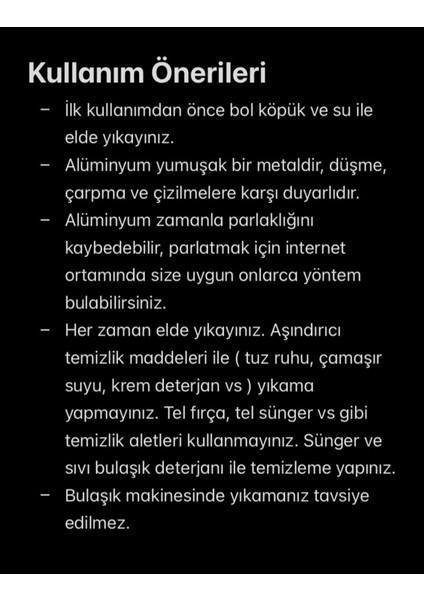 Kullanım Önerileri

– İlk kullanımdan önce bol köpük ve su ile elde yıkayınız.
– Alüminyum yumuşak bir metaldir, düşme, çarpma ve çizilmelere karşı duyarlıdır.
– Alüminyum zamanla parlaklığını kaybedebilir, parlatmak için internet ortamında size uygun onlarca yöntem bulabilirsiniz.
– Her zaman elde yıkayınız. Aşındırıcı temizlik maddeleri ile ( tuz ruhu, çamaşır suyu, krem deterjan vs ) yıkama yapmayınız. Tel fırça, tel sünger vs gibi temizlik aletleri kullanmayınız. Sünger ve sıvı bulaşık deterjanı ile temizleme yapınız.
– Bulaşık makinesinde yıkamanız tavsiye edilmez.